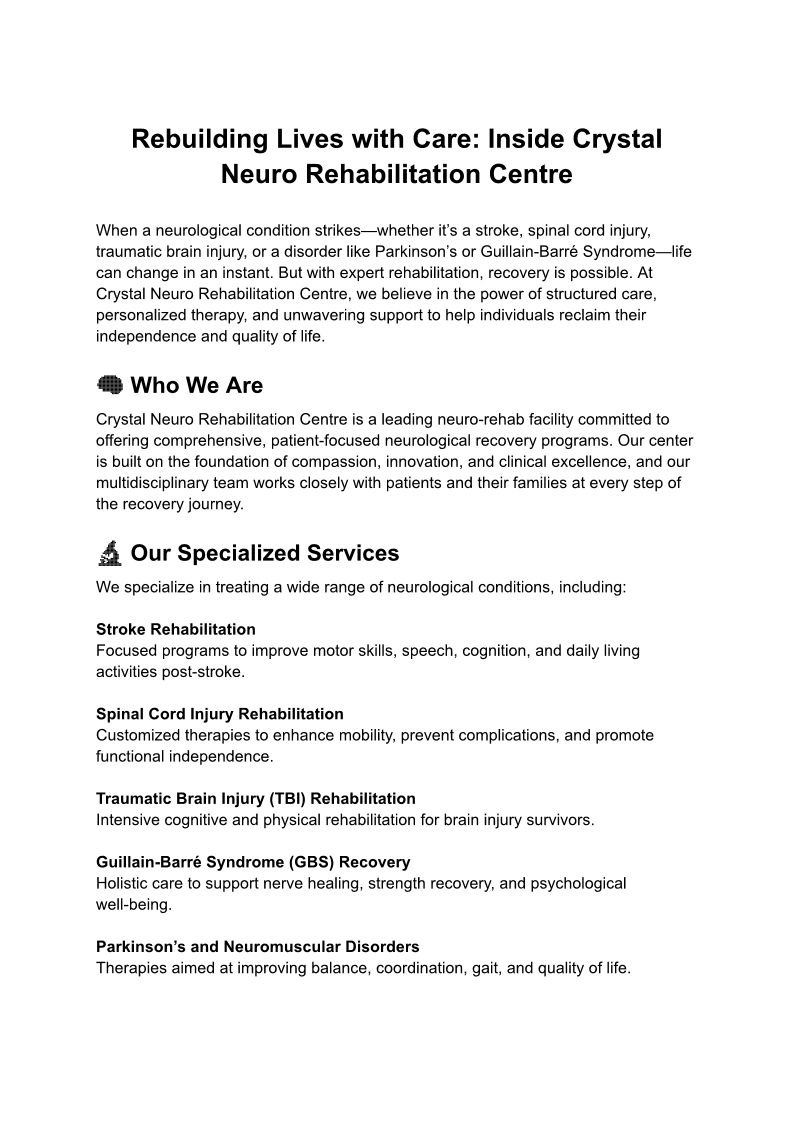 Rebuilding Lives with Care: Inside Crystal Neuro Rehabilitation Centre

When a neurological condition strikes—whether it's a stroke, spinal cord injury, traumatic brain injury, or a disorder like Parkinson's or Guillain-Barré Syndrome—life can change in an instant. But with expert rehabilitation, recovery is possible. At Crystal Neuro Rehabilitation Centre, we believe in the power of structured care, personalized therapy, and unwavering support to help individuals reclaim their independence and quality of life.

🧠 Who We Are

Crystal Neuro Rehabilitation Centre is a leading neuro-rehab facility committed to offering comprehensive, patient-focused neurological recovery programs. Our center is built on the foundation of compassion, innovation, and clinical excellence, and our multidisciplinary team works closely with patients and their families at every step of the recovery journey.

🔬 Our Specialized Services

We specialize in treating a wide range of neurological conditions, including:

Stroke Rehabilitation
Focused programs to improve motor skills, speech, cognition, and daily living activities post-stroke.

Spinal Cord Injury Rehabilitation
Customized therapies to enhance mobility, prevent complications, and promote functional independence.

Traumatic Brain Injury (TBI) Rehabilitation
Intensive cognitive and physical rehabilitation for brain injury survivors.

Guillain-Barré Syndrome (GBS) Recovery
Holistic care to support nerve healing, strength recovery, and psychological well-being.

Parkinson's and Neuromuscular Disorders
Therapies aimed at improving balance, coordination, gait, and quality of life.